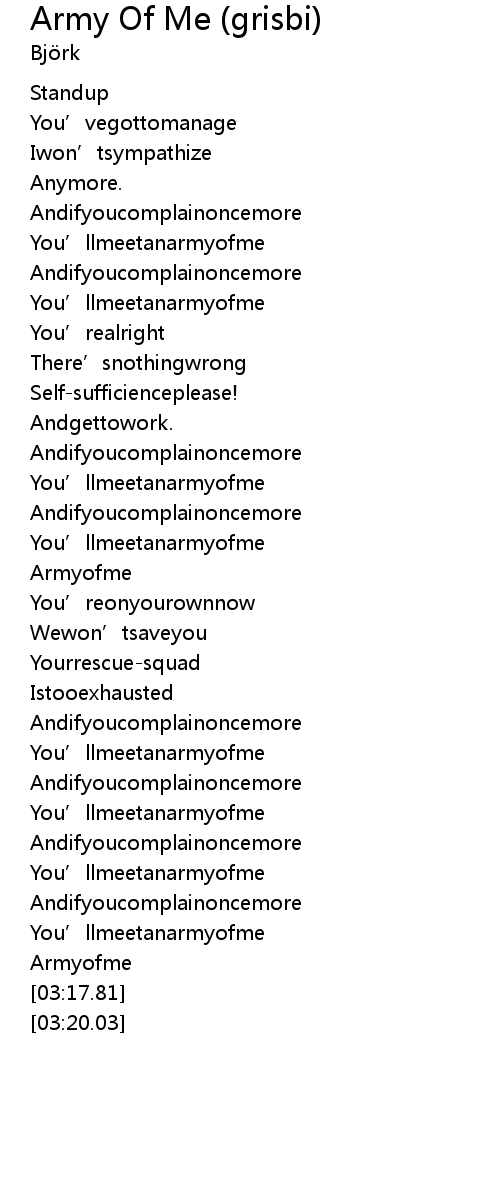 Army Of Me (grisbi)
Björk

Standup
You’vegottomanage
Iwon’tsympathize
Anymore.
Andifyoucomplainoncemore
You’llmeetanarmyofme
Andifyoucomplainoncemore
You’llmeetanarmyofme
You’realright
There’snothingwrong
Self-sufficienceplease!
Andgettowork.
Andifyoucomplainoncemore
You’llmeetanarmyofme
Andifyoucomplainoncemore
You’llmeetanarmyofme
Armyofme
You’reonyourownnow
Wewon’tsaveyou
Yourrescue-squad
Istooexhausted
Andifyoucomplainoncemore
You’llmeetanarmyofme
Andifyoucomplainoncemore
You’llmeetanarmyofme
Andifyoucomplainoncemore
You’llmeetanarmyofme
Andifyoucomplainoncemore
You’llmeetanarmyofme
Armyofme
[03:17.81]
[03:20.03]